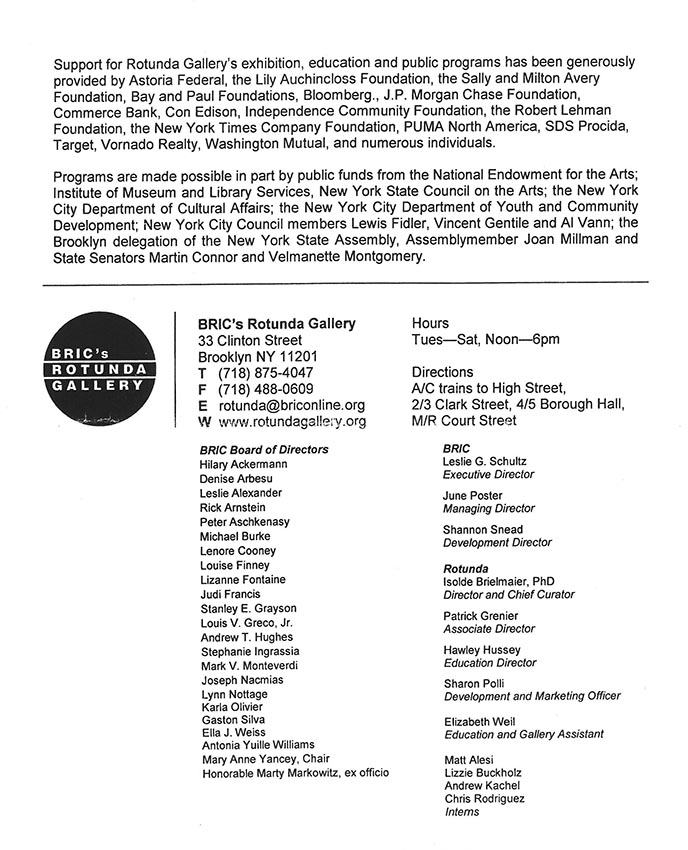 Support for Rotunda Gallery's exhibition, education and public programs has been generously provided by Astoria Federal, the Lily Auchincloss Foundation, the Sally and Milton Avery Foundation, Bay and Paul Foundations, Bloomberg., J.P. Morgan Chase Foundation, Commerce Bank, Con Edison, Independence Community Foundation, the Robert Lehman Foundation, the New York Times Company Foundation, PUMA North America, SDS Procida, Target, Vornado Realty, Washington Mutual, and numerous individuals.

Programs are made possible in part by public funds from the National Endowment for the Arts; Institute of Museum and Library Services, New York State Council on the Arts; the New York City Department of Cultural Affairs; the New York City Department of Youth and Community Development; New York City Council members Lewis Fidler, Vincent Gentile and Al Vann; the Brooklyn delegation of the New York State Assembly, Assemblymember Joan Millman and State Senators Martin Connor and Velmanette Montgomery.

BRIC's ROTUNDA GALLERY

BRIC's Rotunda Gallery
33 Clinton Street
Brooklyn NY 11201
T (718) 875-4047
F (718) 488-0609
E rotunda@briconline.org
W www.rotundagallery.org

Hours
Tues—Sat, Noon—6pm

Directions
A/C trains to High Street, 2/3 Clark Street, 4/5 Borough Hall, M/R Court Street

BRIC Board of Directors
Hilary Ackermann
Denise Arbesu
Leslie Alexander
Rick Arnstein
Peter Aschkenasy
Michael Burke
Lenore Cooney
Louise Finney
Lizanne Fontaine
Judi Francis
Stanley E. Grayson
Louis V. Greco, Jr.
Andrew T. Hughes
Stephanie Ingrassia
Mark V. Monteverdi
Joseph Nacmias
Lynn Nottage
Karla Olivier
Gaston Silva
Ella J. Weiss
Antonia Yuille Williams
Mary Anne Yancey, Chair
Honorable Marty Markowitz, ex officio

BRIC
Leslie G. Schultz
Executive Director

June Poster
Managing Director

Shannon Snead
Development Director

Rotunda
Isolde Brielmaier, PhD
Director and Chief Curator

Patrick Grenier
Associate Director

Hawley Hussey
Education Director

Sharon Polli
Development and Marketing Officer

Elizabeth Weil
Education and Gallery Assistant

Matt Alesi
Lizzie Buckholz
Andrew Kachel
Chris Rodriguez
Interns